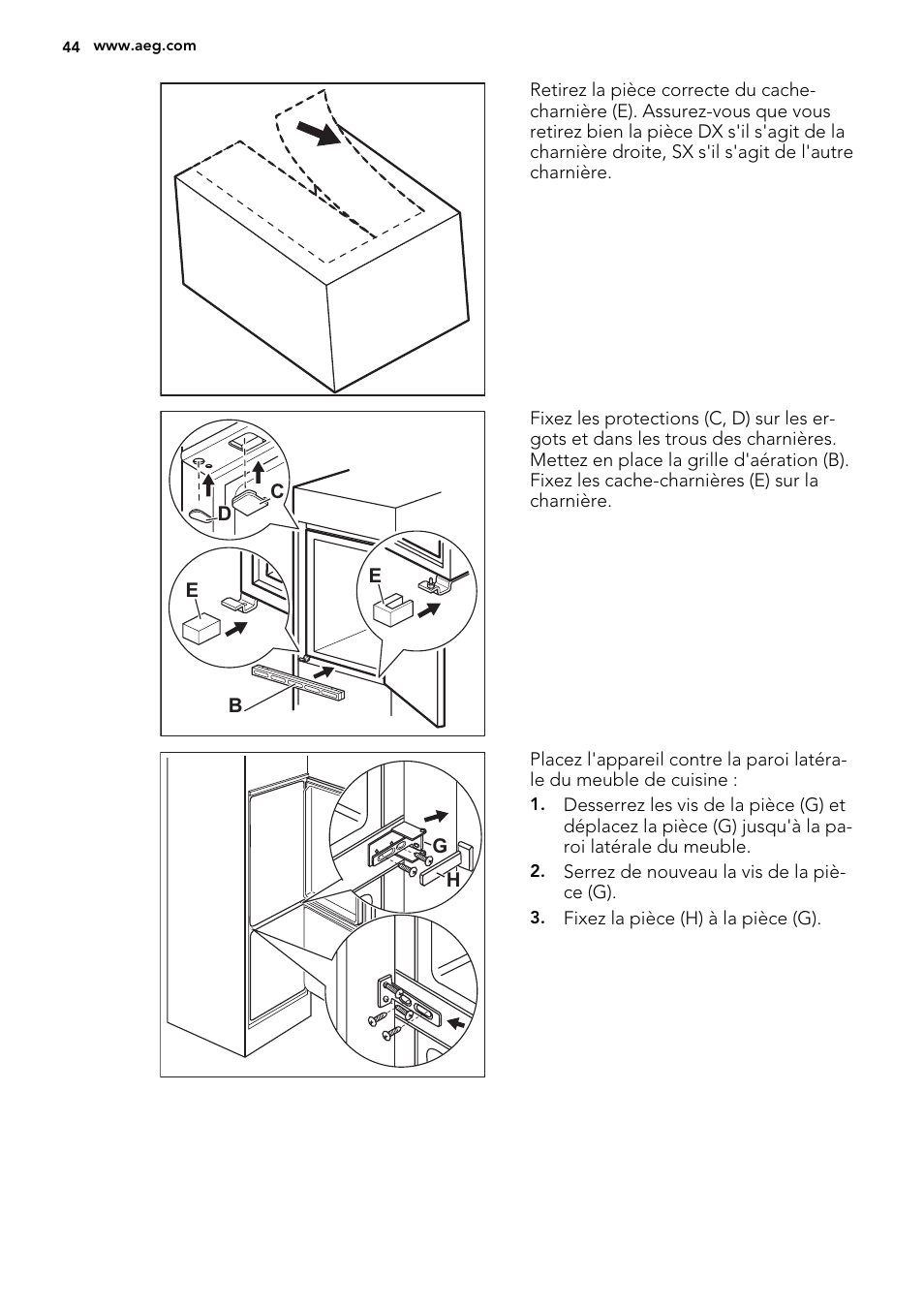 44 www.aeg.com

Retirez la pièce correcte du cache-charnière (E). Assurez-vous que vous retirez bien la pièce DX s'il s'agit de la charnière droite, SX s'il s'agit de l'autre charnière.

C
D
E
E
B

Fixez les protections (C, D) sur les ergots et dans les trous des charnières. Mettez en place la grille d'aération (B). Fixez les cache-charnières (E) sur la charnière.

G
H

Placez l'appareil contre la paroi latérale du meuble de cuisine :

1. Desserrez les vis de la pièce (G) et déplacez la pièce (G) jusqu'à la paroi latérale du meuble.
2. Serrez de nouveau la vis de la pièce (G).
3. Fixez la pièce (H) à la pièce (G).